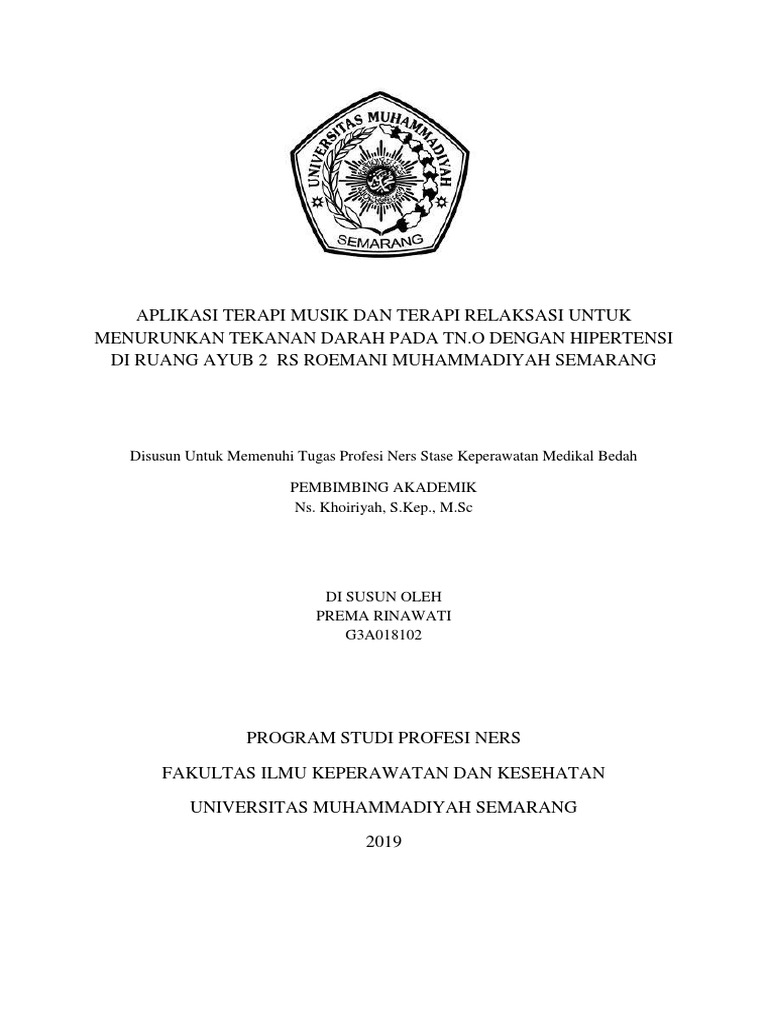 UNIVERSITAS MUHAMMADIYAH
SEMARANG

APLIKASI TERAPI MUSIK DAN TERAPI RELAKSASI UNTUK MENURUNKAN TEKANAN DARAH PADA TN.O DENGAN HIPERTENSI DI RUANG AYUB 2 RS ROEMANI MUHAMMADIYAH SEMARANG

Disusun Untuk Memenuhi Tugas Profesi Ners Stase Keperawatan Medikal Bedah

PEMBIMBING AKADEMIK
Ns. Khoiriyah, S.Kep., M.Sc

DI SUSUN OLEH
PREMA RINAWATI
G3A018102

PROGRAM STUDI PROFESI NERS

FAKULTAS ILMU KEPERAWATAN DAN KESEHATAN

UNIVERSITAS MUHAMMADIYAH SEMARANG

2019